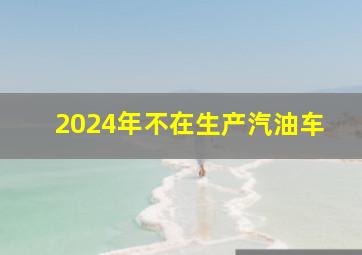 2024年不在生产汽油车